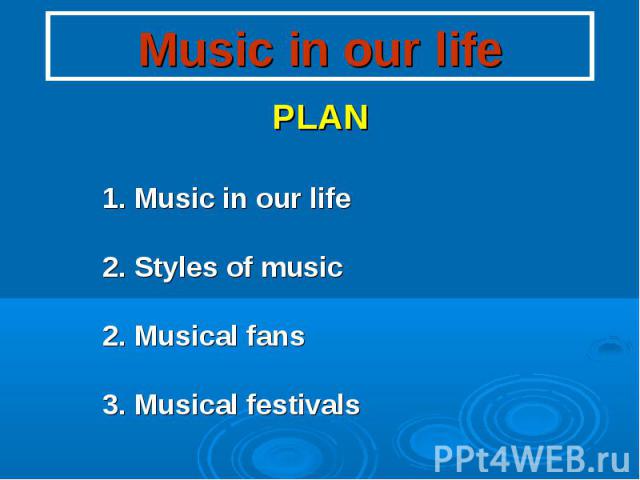 Music in our life

PLAN

1. Music in our life

2. Styles of music

2. Musical fans

3. Musical festivals

PPt4WEB.ru